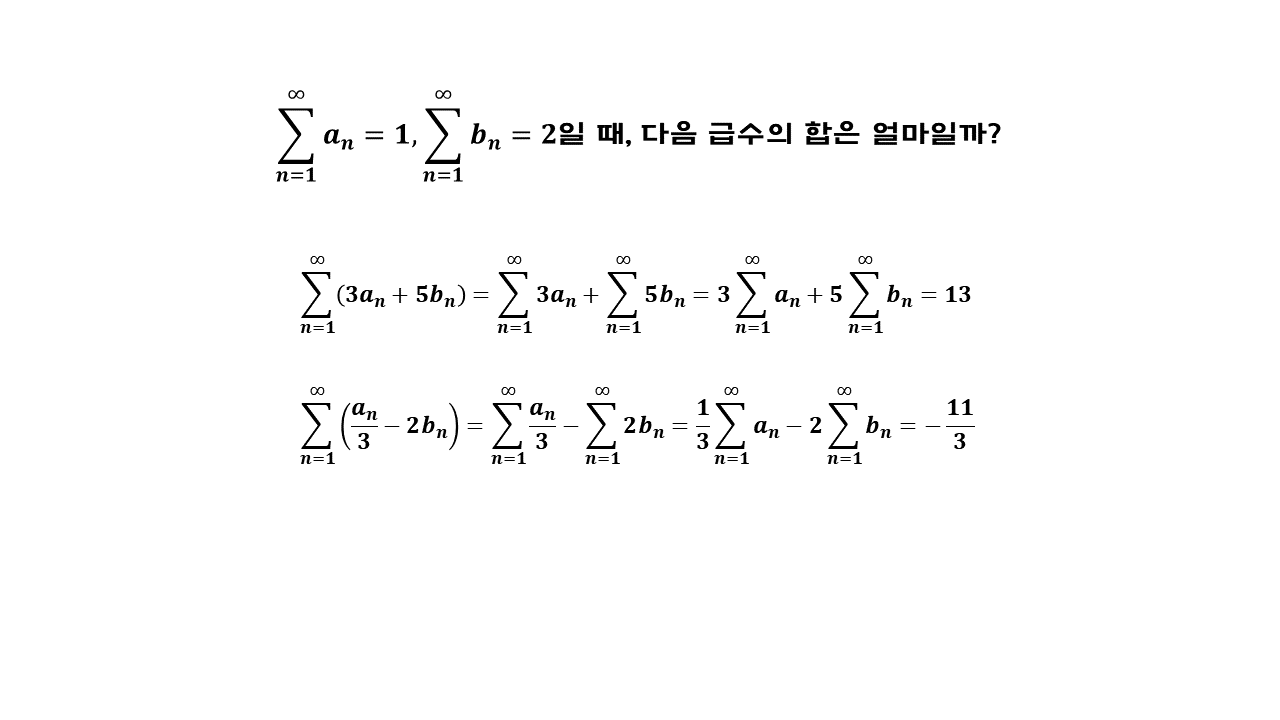 $\sum_{n=1}^{\infty} a_n = 1, \sum_{n=1}^{\infty} b_n = 2$일 때, 다음 급수의 합은 얼마일까?

$\sum_{n=1}^{\infty}(3a_n + 5b_n) = \sum_{n=1}^{\infty} 3a_n + \sum_{n=1}^{\infty} 5b_n = 3\sum_{n=1}^{\infty} a_n + 5\sum_{n=1}^{\infty} b_n = 13$

$\sum_{n=1}^{\infty}\left(\frac{a_n}{3} - 2b_n\right) = \sum_{n=1}^{\infty}\frac{a_n}{3} - \sum_{n=1}^{\infty} 2b_n = \frac{1}{3}\sum_{n=1}^{\infty} a_n - 2\sum_{n=1}^{\infty} b_n = -\frac{11}{3}$